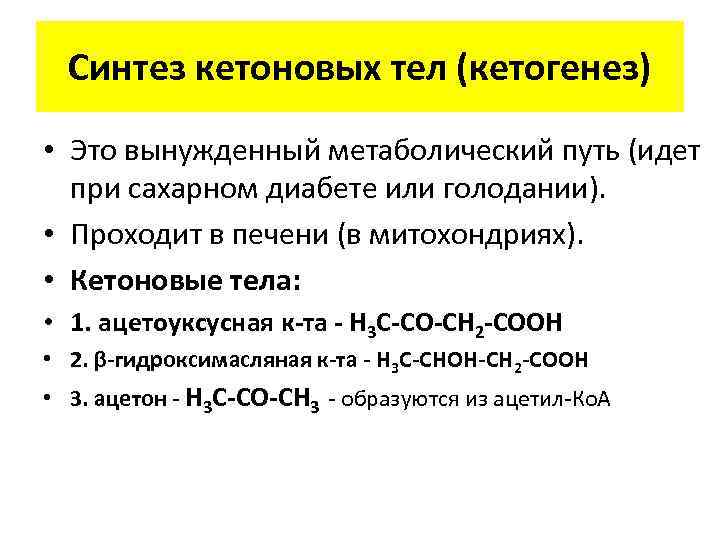 Синтез кетоновых тел (кетогенез)

• Это вынужденный метаболический путь (идет при сахарном диабете или голодании).

• Проходит в печени (в митохондриях).

• Кетоновые тела:

• 1. ацетоуксусная к-та - $H_3C-CO-CH_2-COOH$

• 2. β-гидроксимасляная к-та - $H_3C-CHOH-CH_2-COOH$

• 3. ацетон - $H_3C-CO-CH_3$ - образуются из ацетил-КоА